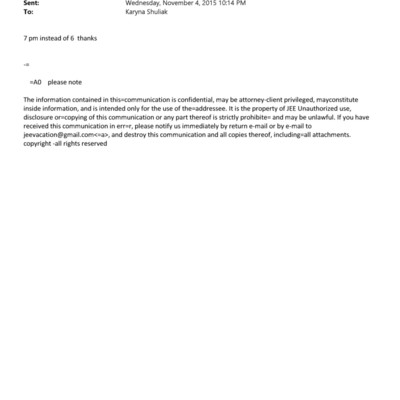 Sent: Wednesday, November 4, 2015 10:14 PM
To: Karyna Shuliak

7 pm instead of 6 thanks

-=

=A0 please note

The information contained in this=communication is confidential, may be attorney-client privileged, mayconstitute inside information, and is intended only for the use of the=addressee. It is the property of JEE Unauthorized use, disclosure or=copying of this communication or any part thereof is strictly prohibite= and may be unlawful. If you have received this communication in err=r, please notify us immediately by return e-mail or by e-mail to jeevacation@gmail.com<=a>, and destroy this communication and all copies thereof, including=all attachments. copyright -all rights reserved